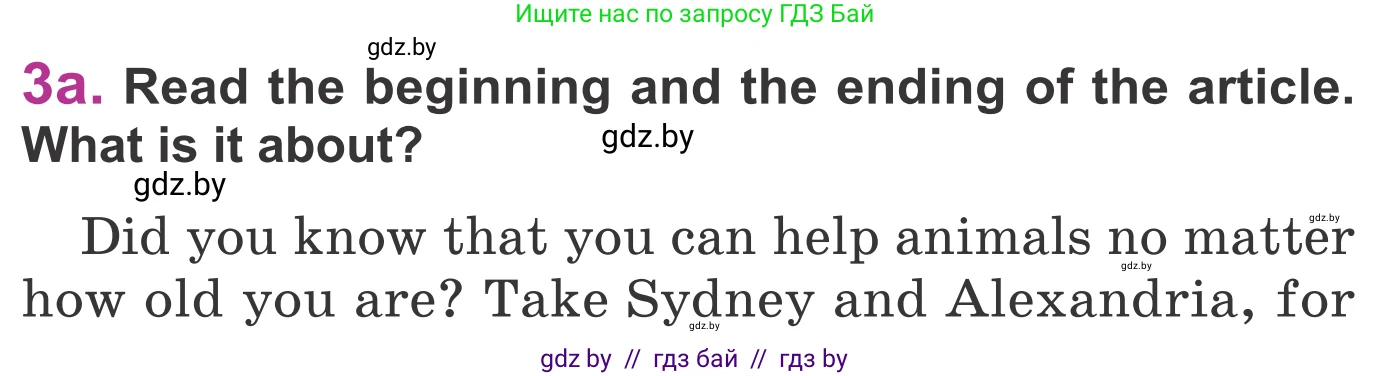 Ищите нас по запросу ГДЗ Бай

gdz.by

3a. Read the beginning and the ending of the article. What is it about?

gdz.by

gdz.by

gdz.by

Did you know that you can help animals no matter how old you are? Take Sydney and Alexandria, for

gdz.by

gdz.by

gdz by // гдз бай // гдз by